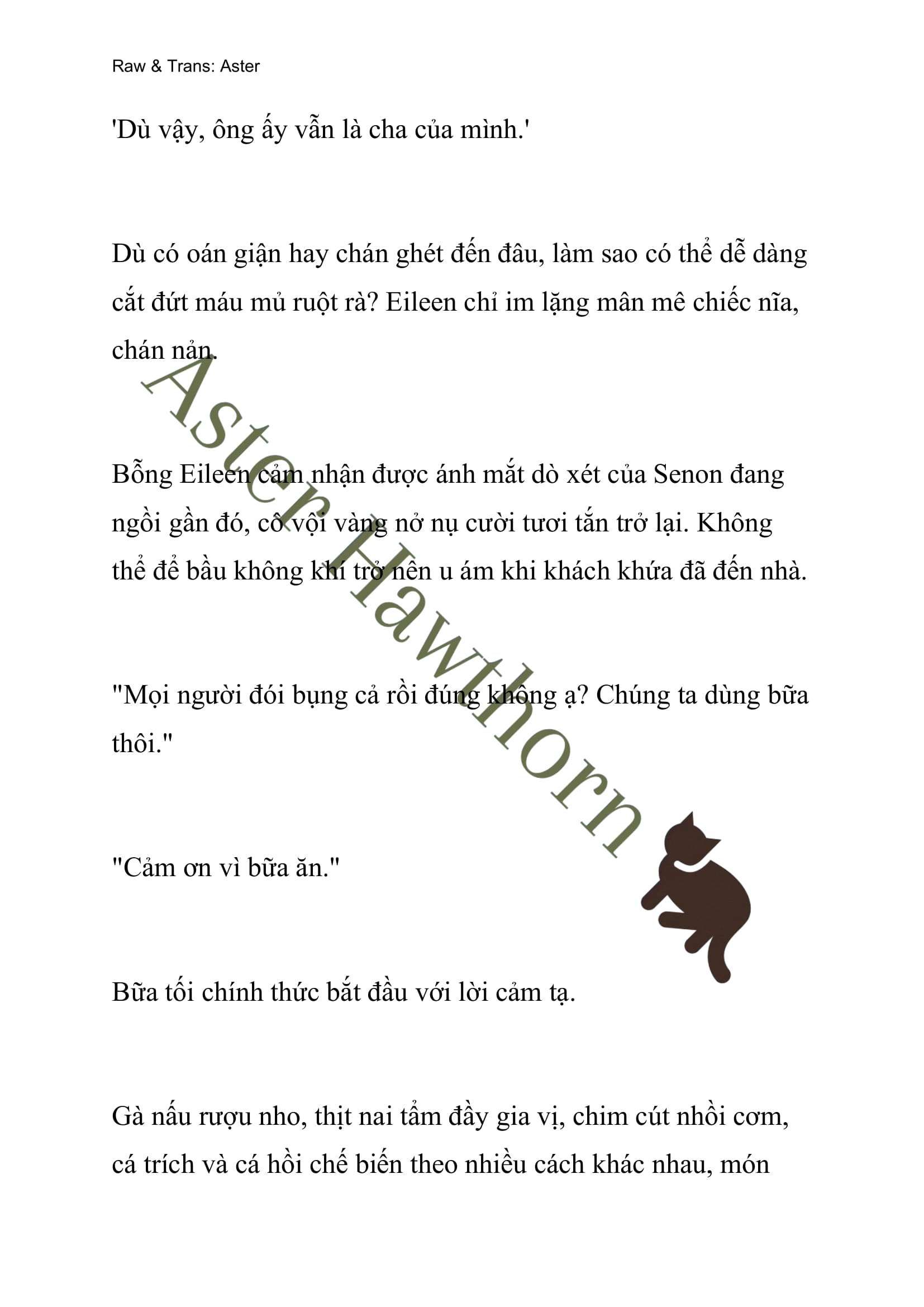 Raw & Trans: Aster

'Dù vậy, ông ấy vẫn là cha của mình.'

Dù có oán giận hay chán ghét đến đâu, làm sao có thể dễ dàng cắt đứt máu mủ ruột rà? Eileen chỉ im lặng mân mê chiếc nĩa, chán nản.

Bỗng Eileen cảm nhận được ánh mắt dò xét của Senon đang ngồi gần đó, cô vội vàng nở nụ cười tươi tắn trở lại. Không thể để bầu không khí trở nên u ám khi khách khứa đã đến nhà.

"Mọi người đói bụng cả rồi đúng không ạ? Chúng ta dùng bữa thôi."

"Cảm ơn vì bữa ăn."

Bữa tối chính thức bắt đầu với lời cảm tạ.

Gà nấu rượu nho, thịt nai tẩm đầy gia vị, chim cút nhồi cơm, cá trích và cá hồi chế biến theo nhiều cách khác nhau, món

Aster Hawthorn